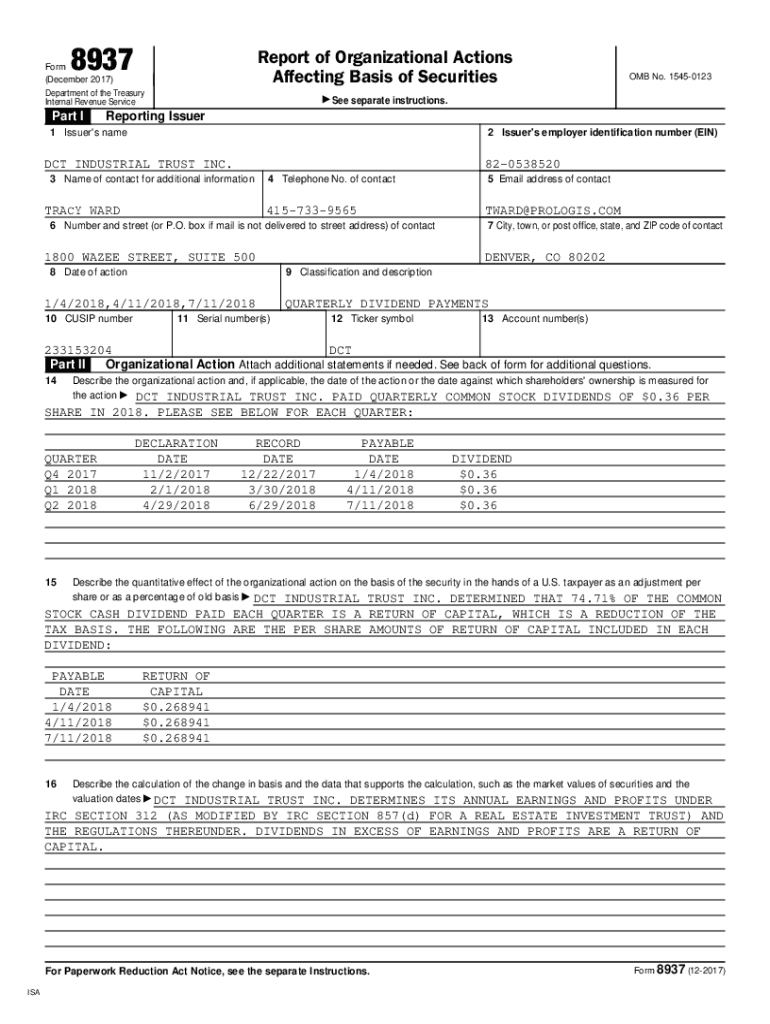 Form 8937
(December 2017)
Department of the Treasury
Internal Revenue Service

Report of Organizational Actions
Affecting Basis of Securities

▶ See separate instructions.

OMB No. 1545-0123

Part I Reporting Issuer

1 Issuer's name
DCT INDUSTRIAL TRUST INC.

2 Issuer's employer identification number (EIN)
82-0538520

3 Name of contact for additional information
TRACY WARD

4 Telephone No. of contact
415-733-9565

5 Email address of contact
TWARD@PROLOGIS.COM

6 Number and street (or P.O. box if mail is not delivered to street address) of contact
1800 WAZEE STREET, SUITE 500

7 City, town, or post office, state, and ZIP code of contact
DENVER, CO 80202

8 Date of action
1/4/2018,4/11/2018,7/11/2018

9 Classification and description
QUARTERLY DIVIDEND PAYMENTS

10 CUSIP number
233153204

11 Serial number(s)

12 Ticker symbol
DCT

13 Account number(s)

Part II Organizational Action Attach additional statements if needed. See back of form for additional questions.

14 Describe the organizational action and, if applicable, the date of the action or the date against which shareholders' ownership is measured for the action ▶ DCT INDUSTRIAL TRUST INC. PAID QUARTERLY COMMON STOCK DIVIDENDS OF $0.36 PER SHARE IN 2018. PLEASE SEE BELOW FOR EACH QUARTER:

| QUARTER | DECLARATION DATE | RECORD DATE | PAYABLE DATE | DIVIDEND |
|---|---|---|---|---|
| Q4 2017 | 11/2/2017 | 12/22/2017 | 1/4/2018 | $0.36 |
| Q1 2018 | 2/1/2018 | 3/30/2018 | 4/11/2018 | $0.36 |
| Q2 2018 | 4/29/2018 | 6/29/2018 | 7/11/2018 | $0.36 |

15 Describe the quantitative effect of the organizational action on the basis of the security in the hands of a U.S. taxpayer as an adjustment per share or as a percentage of old basis ▶ DCT INDUSTRIAL TRUST INC. DETERMINED THAT 74.71% OF THE COMMON STOCK CASH DIVIDEND PAID EACH QUARTER IS A RETURN OF CAPITAL, WHICH IS A REDUCTION OF THE TAX BASIS. THE FOLLOWING ARE THE PER SHARE AMOUNTS OF RETURN OF CAPITAL INCLUDED IN EACH DIVIDEND:

| PAYABLE DATE | RETURN OF CAPITAL |
|---|---|
| 1/4/2018 | $0.268941 |
| 4/11/2018 | $0.268941 |
| 7/11/2018 | $0.268941 |

16 Describe the calculation of the change in basis and the data that supports the calculation, such as the market values of securities and the valuation dates ▶ DCT INDUSTRIAL TRUST INC. DETERMINES ITS ANNUAL EARNINGS AND PROFITS UNDER IRC SECTION 312 (AS MODIFIED BY IRC SECTION 857(d) FOR A REAL ESTATE INVESTMENT TRUST) AND THE REGULATIONS THEREUNDER. DIVIDENDS IN EXCESS OF EARNINGS AND PROFITS ARE A RETURN OF CAPITAL.

For Paperwork Reduction Act Notice, see the separate Instructions.

Form 8937 (12-2017)

ISA